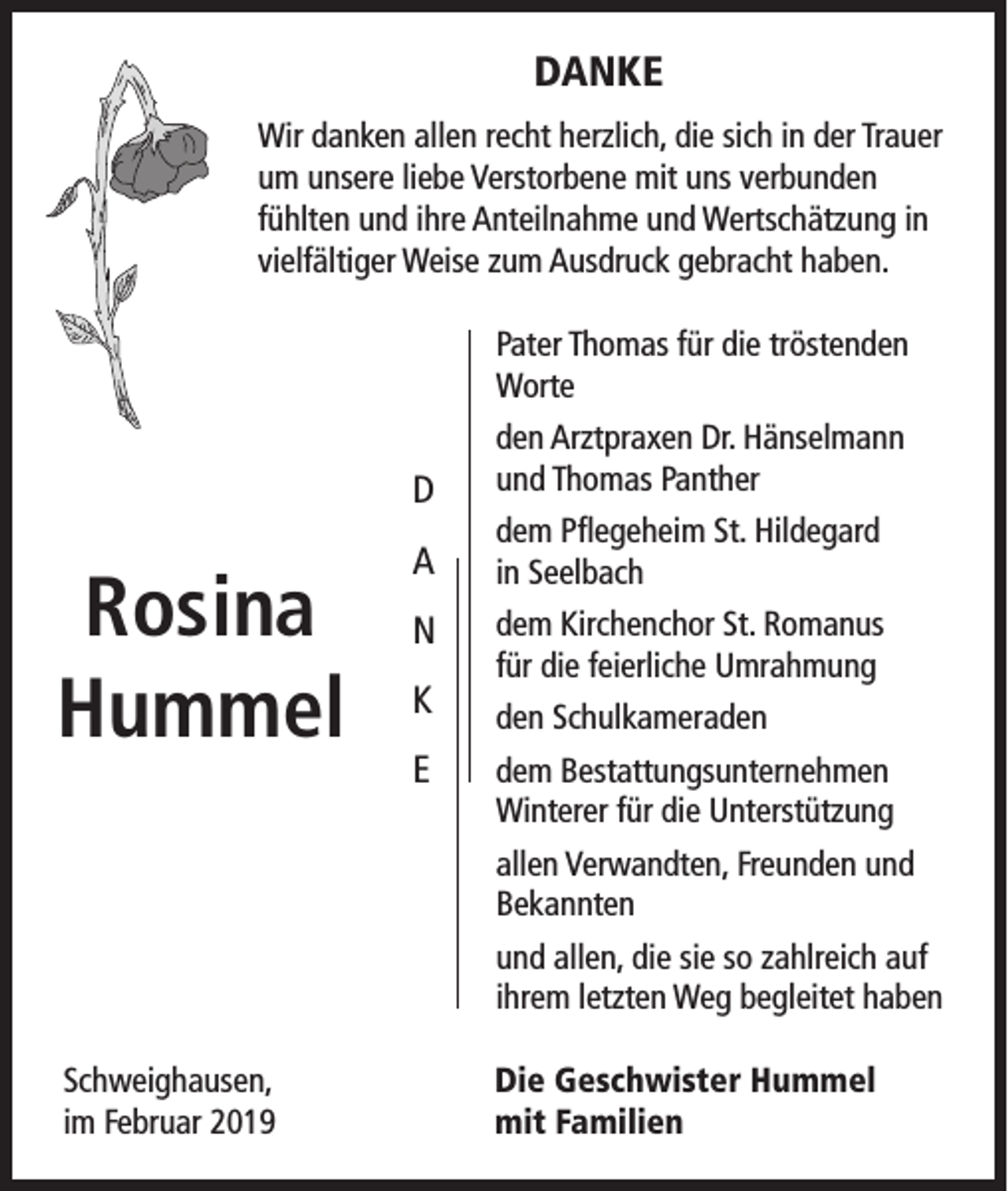 DANKE

Wir danken allen recht herzlich, die sich in der Trauer um unsere liebe Verstorbene mit uns verbunden fühlten und ihre Anteilnahme und Wertschätzung in vielfältiger Weise zum Ausdruck gebracht haben.

Rosina
Hummel

D
A
N
K
E

Pater Thomas für die tröstenden Worte

den Arztpraxen Dr. Hänselmann und Thomas Panther

dem Pflegeheim St. Hildegard in Seelbach

dem Kirchenchor St. Romanus für die feierliche Umrahmung

den Schulkameraden

dem Bestattungsunternehmen Winterer für die Unterstützung

allen Verwandten, Freunden und Bekannten

und allen, die sie so zahlreich auf ihrem letzten Weg begleitet haben

Schweighausen,
im Februar 2019

Die Geschwister Hummel
mit Familien